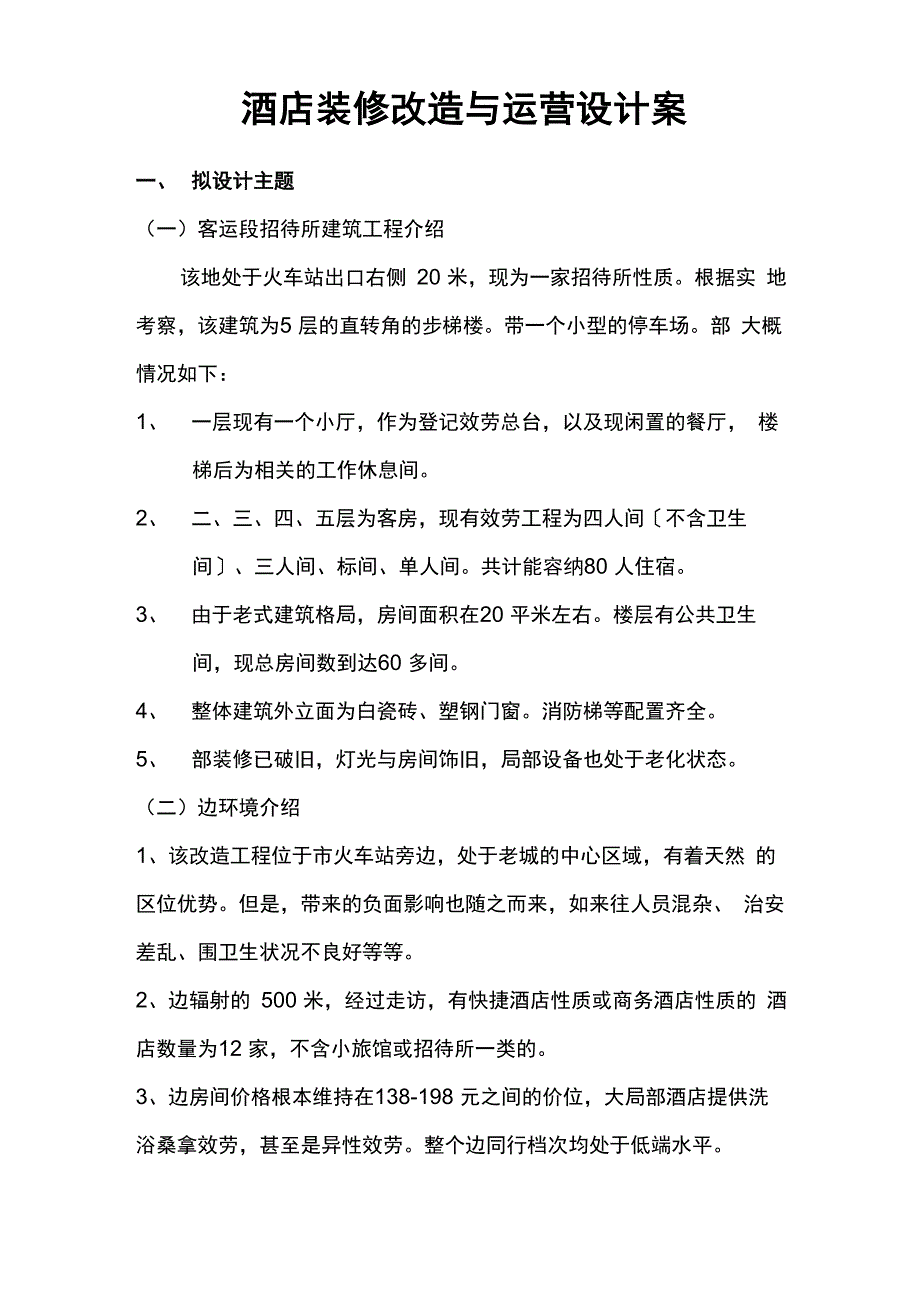 酒店装修改造与运营设计案

一、 拟设计主题

（一）客运段招待所建筑工程介绍

该地处于火车站出口右侧 20 米，现为一家招待所性质。根据实 地考察，该建筑为5 层的直转角的步梯楼。带一个小型的停车场。部 大概情况如下：

1、 一层现有一个小厅，作为登记效劳总台，以及现闲置的餐厅， 楼梯后为相关的工作休息间。

2、 二、三、四、五层为客房，现有效劳工程为四人间〔不含卫生间〕、三人间、标间、单人间。共计能容纳80 人住宿。

3、 由于老式建筑格局，房间面积在20 平米左右。楼层有公共卫生间，现总房间数到达60 多间。

4、 整体建筑外立面为白瓷砖、塑钢门窗。消防梯等配置齐全。

5、 部装修已破旧，灯光与房间饰旧，局部设备也处于老化状态。

（二）边环境介绍

1、该改造工程位于市火车站旁边，处于老城的中心区域，有着天然 的区位优势。但是，带来的负面影响也随之而来，如来往人员混杂、 治安差乱、围卫生状况不良好等等。

2、边辐射的 500 米，经过走访，有快捷酒店性质或商务酒店性质的 酒店数量为12 家，不含小旅馆或招待所一类的。

3、边房间价格根本维持在138-198 元之间的价位，大局部酒店提供洗浴桑拿效劳，甚至是异性效劳。整个边同行档次均处于低端水平。